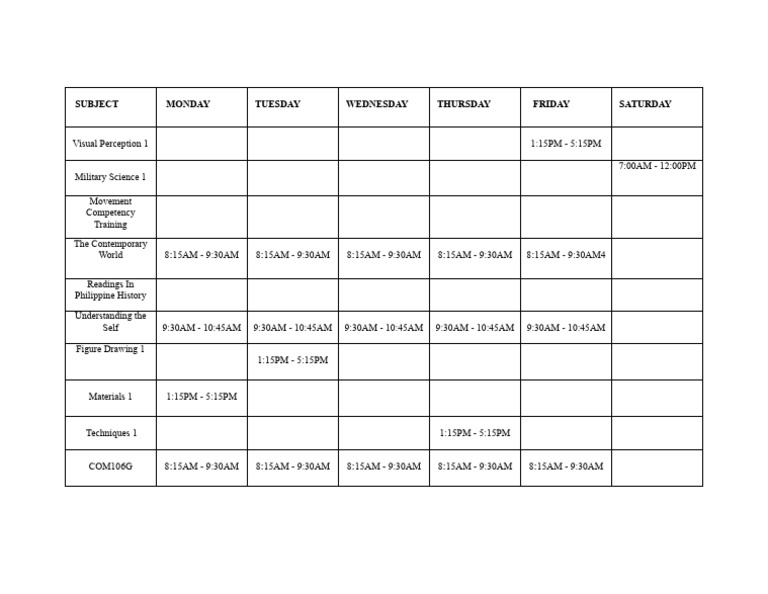 | SUBJECT | MONDAY | TUESDAY | WEDNESDAY | THURSDAY | FRIDAY | SATURDAY |
|---|---|---|---|---|---|---|
| Visual Perception 1 | | | | | 1:15PM - 5:15PM | |
| Military Science 1 | | | | | | 7:00AM - 12:00PM |
| Movement Competency Training | | | | | | |
| The Contemporary World | 8:15AM - 9:30AM | 8:15AM - 9:30AM | 8:15AM - 9:30AM | 8:15AM - 9:30AM | 8:15AM - 9:30AM4 | |
| Readings In Philippine History | | | | | | |
| Understanding the Self | 9:30AM - 10:45AM | 9:30AM - 10:45AM | 9:30AM - 10:45AM | 9:30AM - 10:45AM | 9:30AM - 10:45AM | |
| Figure Drawing 1 | | 1:15PM - 5:15PM | | | | |
| Materials 1 | 1:15PM - 5:15PM | | | | | |
| Techniques 1 | | | | 1:15PM - 5:15PM | | |
| COM106G | 8:15AM - 9:30AM | 8:15AM - 9:30AM | 8:15AM - 9:30AM | 8:15AM - 9:30AM | 8:15AM - 9:30AM | |